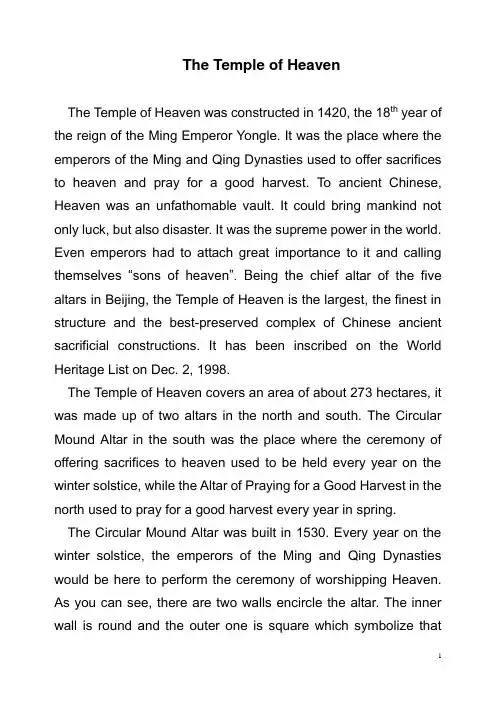 The Temple of Heaven

The Temple of Heaven was constructed in 1420, the 18$^{th}$ year of the reign of the Ming Emperor Yongle. It was the place where the emperors of the Ming and Qing Dynasties used to offer sacrifices to heaven and pray for a good harvest. To ancient Chinese, Heaven was an unfathomable vault. It could bring mankind not only luck, but also disaster. It was the supreme power in the world. Even emperors had to attach great importance to it and calling themselves "sons of heaven". Being the chief altar of the five altars in Beijing, the Temple of Heaven is the largest, the finest in structure and the best-preserved complex of Chinese ancient sacrificial constructions. It has been inscribed on the World Heritage List on Dec. 2, 1998.

The Temple of Heaven covers an area of about 273 hectares, it was made up of two altars in the north and south. The Circular Mound Altar in the south was the place where the ceremony of offering sacrifices to heaven used to be held every year on the winter solstice, while the Altar of Praying for a Good Harvest in the north used to pray for a good harvest every year in spring.

The Circular Mound Altar was built in 1530. Every year on the winter solstice, the emperors of the Ming and Qing Dynasties would be here to perform the ceremony of worshipping Heaven. As you can see, there are two walls encircle the altar. The inner wall is round and the outer one is square which symbolize that

1